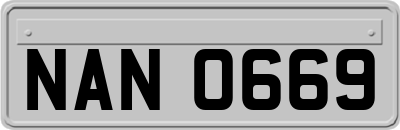 NAN 0669